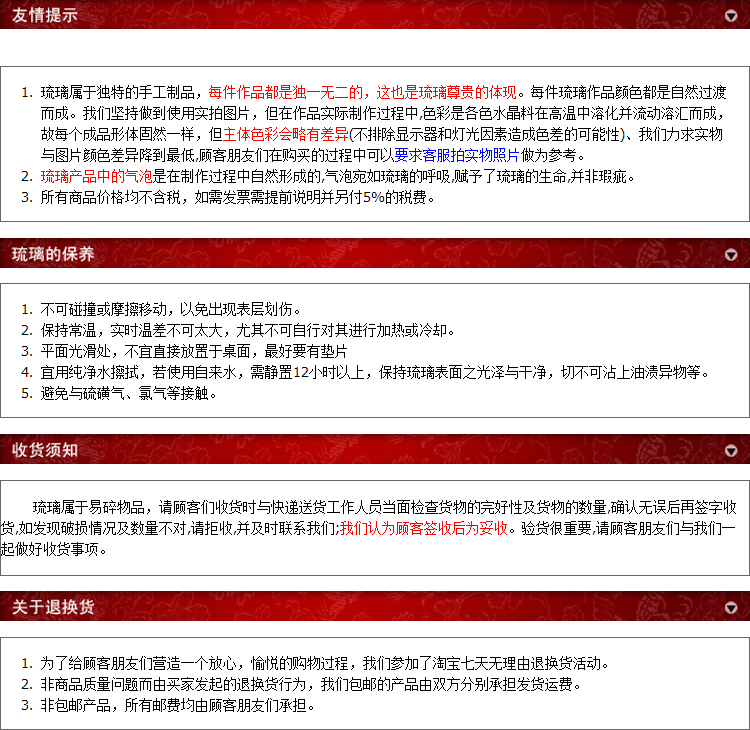 友情提示

1. 琉璃属于独特的手工制品，每件作品都是独一无二的，这也是琉璃尊贵的体现。每件琉璃作品颜色都是自然过渡而成。我们坚持做到使用实拍图片，但在作品实际制作过程中,色彩是各色水晶料在高温中溶化并流动溶汇而成，故每个成品形体固然一样，但主体色彩会略有差异(不排除显示器和灯光因素造成色差的可能性)、我们力求实物与图片颜色差异降到最低,顾客朋友们在购买的过程中可以要求客服拍实物照片做为参考。
2. 琉璃产品中的气泡是在制作过程中自然形成的,气泡宛如琉璃的呼吸,赋予了琉璃的生命,并非瑕疵。
3. 所有商品价格均不含税，如需发票需提前说明并另付5%的税费。

琉璃的保养

1. 不可碰撞或摩擦移动，以免出现表层划伤。
2. 保持常温，实时温差不可太大，尤其不可自行对其进行加热或冷却。
3. 平面光滑处，不宜直接放置于桌面，最好要有垫片
4. 宜用纯净水擦拭，若使用自来水，需静置12小时以上，保持琉璃表面之光泽与干净，切不可沾上油渍异物等。
5. 避免与硫磺气、氯气等接触。

收货须知

琉璃属于易碎物品，请顾客们收货时与快递送货工作人员当面检查货物的完好性及货物的数量,确认无误后再签字收货,如发现破损情况及数量不对,请拒收,并及时联系我们;我们认为顾客签收后为妥收。验货很重要,请顾客朋友们与我们一起做好收货事项。

关于退换货

1. 为了给顾客朋友们营造一个放心，愉悦的购物过程，我们参加了淘宝七天无理由退换货活动。
2. 非商品质量问题而由买家发起的退换货行为，我们包邮的产品由双方分别承担发货运费。
3. 非包邮产品，所有邮费均由顾客朋友们承担。